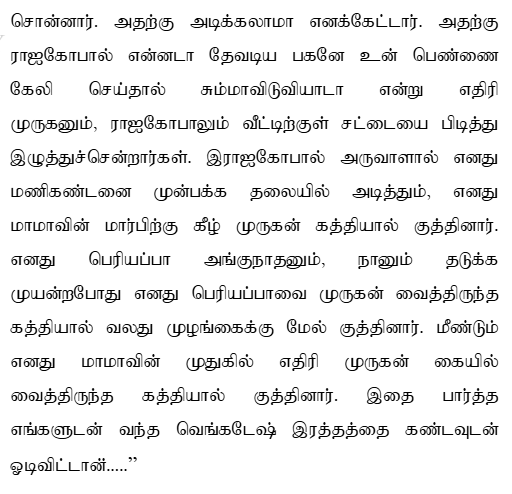 சொன்னார். அதற்கு அடிக்கலாமா எனக்கேட்டார். அதற்கு ராஜகோபால் என்னடா தேவடிய பகனே உன் பெண்ணை கேலி செய்தால் சும்மாவிடுவியாடா என்று எதிரி முருகனும், ராஜகோபாலும் வீட்டிற்குள் சட்டையை பிடித்து இழுத்துச்சென்றார்கள். இராஜகோபால் அருவாளால் எனது மணிகண்டனை முன்பக்க தலையில் அடித்தும், எனது மாமாவின் மார்பிற்கு கீழ் முருகன் கத்தியால் குத்தினார். எனது பெரியப்பா அங்குநாதனும், நானும் தடுக்க முயன்றபோது எனது பெரியப்பாவை முருகன் வைத்திருந்த கத்தியால் வலது முழங்கைக்கு மேல் குத்தினார். மீண்டும் எனது மாமாவின் முதுகில் எதிரி முருகன் கையில் வைத்திருந்த கத்தியால் குத்தினார். இதை பார்த்த எங்களுடன் வந்த வெங்கடேஷ் இரத்தத்தை கண்டவுடன் ஓடிவிட்டான்....."